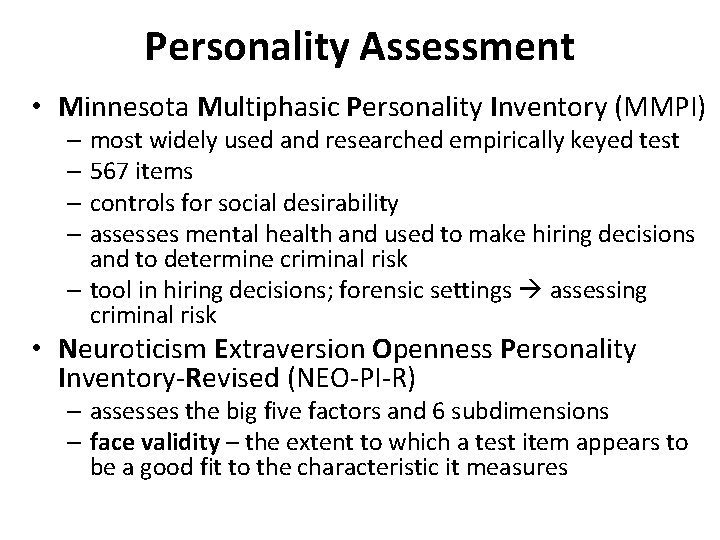 Personality Assessment

• Minnesota Multiphasic Personality Inventory (MMPI)
- most widely used and researched empirically keyed test
- 567 items
- controls for social desirability
- assesses mental health and used to make hiring decisions and to determine criminal risk
- tool in hiring decisions; forensic settings → assessing criminal risk
• Neuroticism Extraversion Openness Personality Inventory-Revised (NEO-PI-R)
- assesses the big five factors and 6 subdimensions
- face validity – the extent to which a test item appears to be a good fit to the characteristic it measures